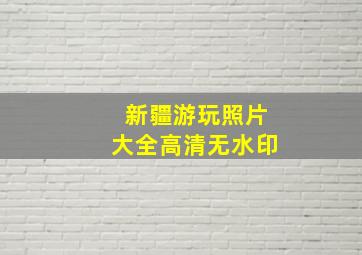 新疆游玩照片
大全高清无水印